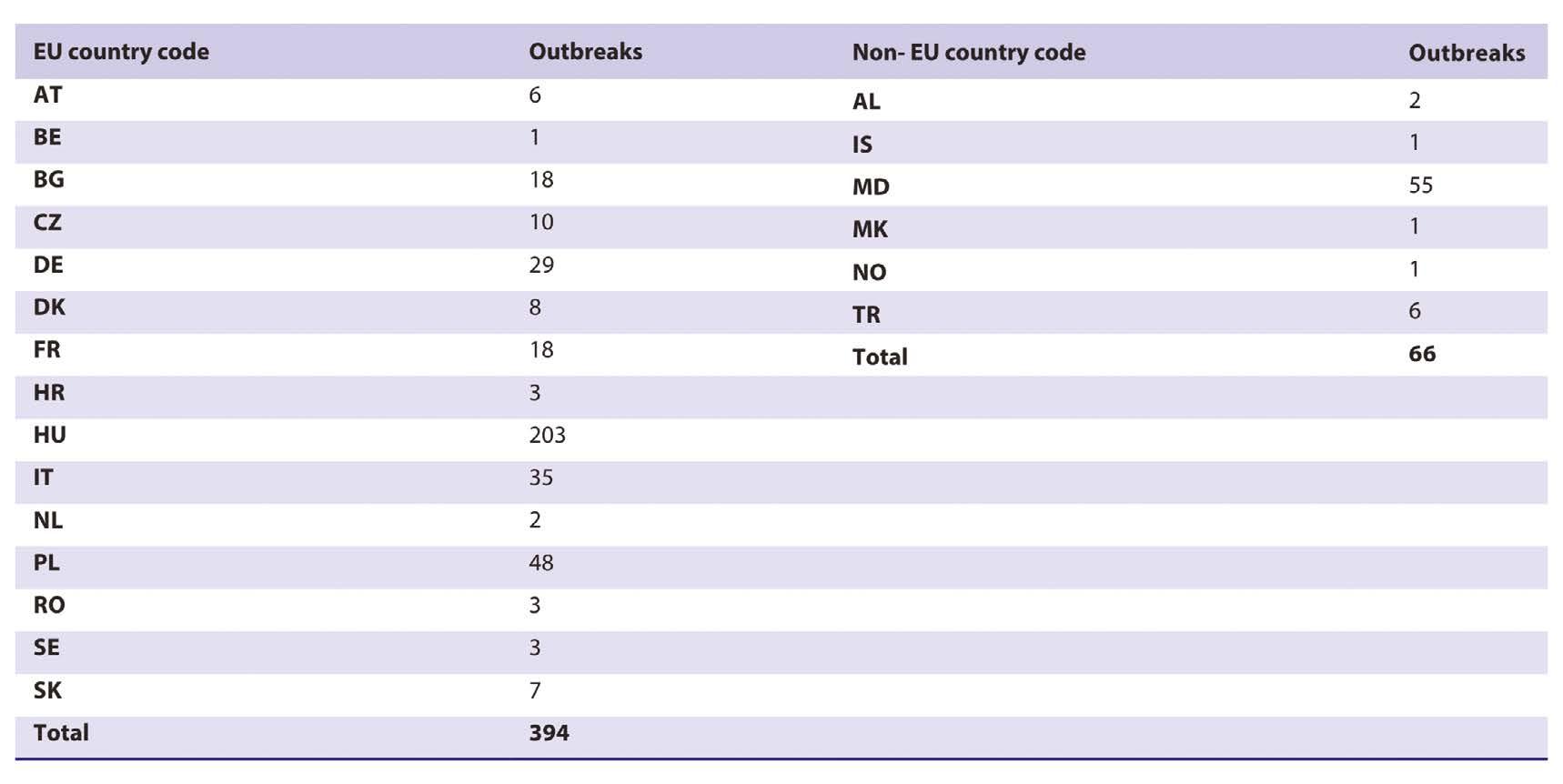 | EU country code | Outbreaks | Non- EU country code | Outbreaks |
|---|---|---|---|
| AT | 6 | AL | 2 |
| BE | 1 | IS | 1 |
| BG | 18 | MD | 55 |
| CZ | 10 | MK | 1 |
| DE | 29 | NO | 1 |
| DK | 8 | TR | 6 |
| FR | 18 | Total | 66 |
| HR | 3 | | |
| HU | 203 | | |
| IT | 35 | | |
| NL | 2 | | |
| PL | 48 | | |
| RO | 3 | | |
| SE | 3 | | |
| SK | 7 | | |
| Total | 394 | | |